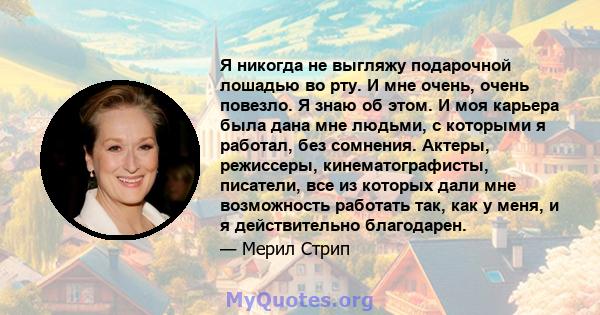 Я никогда не выгляжу подарочной лошадью во рту. И мне очень, очень повезло. Я знаю об этом. И моя карьера была дана мне людьми, с которыми я работал, без сомнения. Актеры, режиссеры, кинематографисты, писатели, все из которых дали мне возможность работать так, как у меня, и я действительно благодарен.

— Мерил Стрип

MyQuotes.org